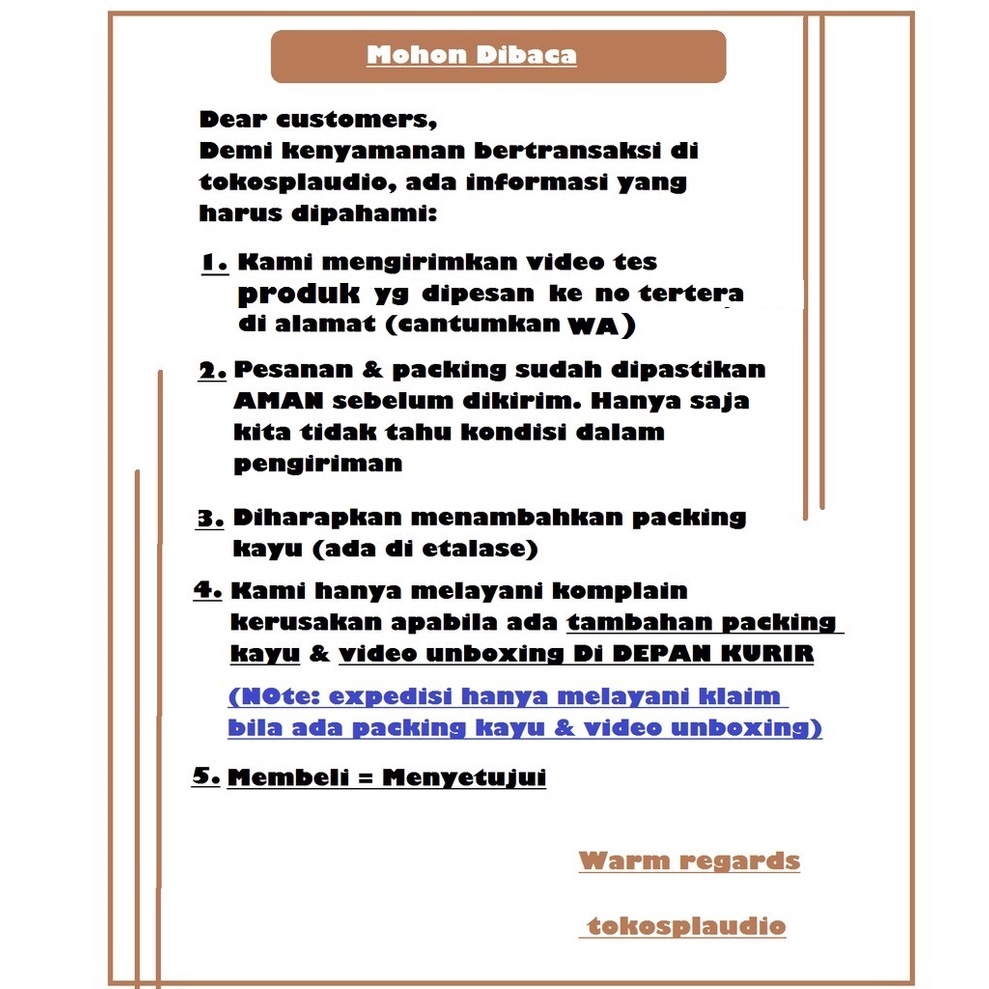 Mohon Dibaca

Dear customers,
Demi kenyamanan bertransaksi di tokosplaudio, ada informasi yang harus dipahami:

1. Kami mengirimkan video tes produk yg dipesan ke no tertera di alamat (cantumkan WA)

2. Pesanan & packing sudah dipastikan AMAN sebelum dikirim. Hanya saja kita tidak tahu kondisi dalam pengiriman

3. Diharapkan menambahkan packing kayu (ada di etalase)

4. Kami hanya melayani komplain kerusakan apabila ada tambahan packing kayu & video unboxing Di DEPAN KURIR

(NOte: expedisi hanya melayani klaim bila ada packing kayu & video unboxing)

5. Membeli = Menyetujui

Warm regards

tokosplaudio